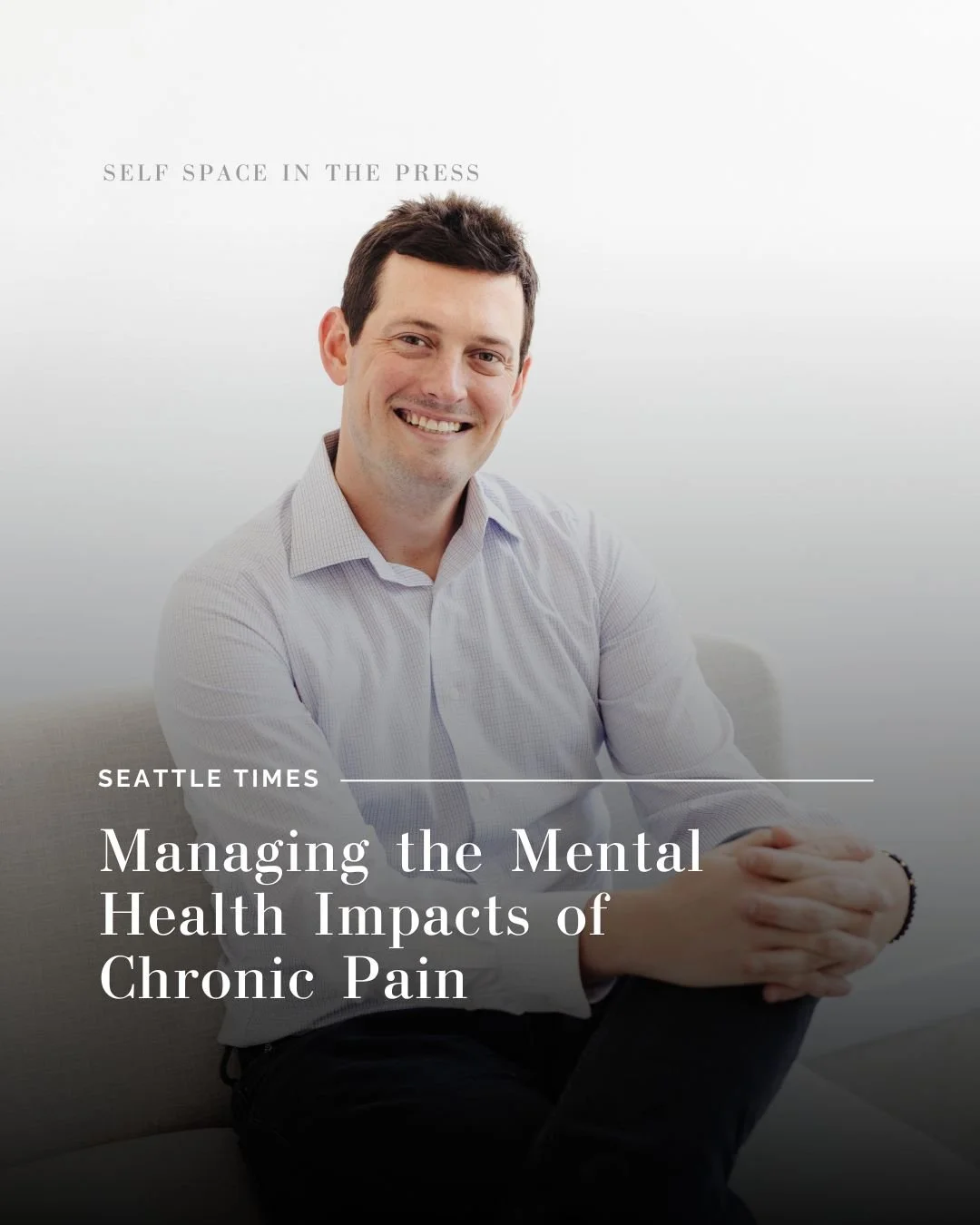 SELF SPACE IN THE PRESS

SEATTLE TIMES

Managing the Mental Health Impacts of Chronic Pain